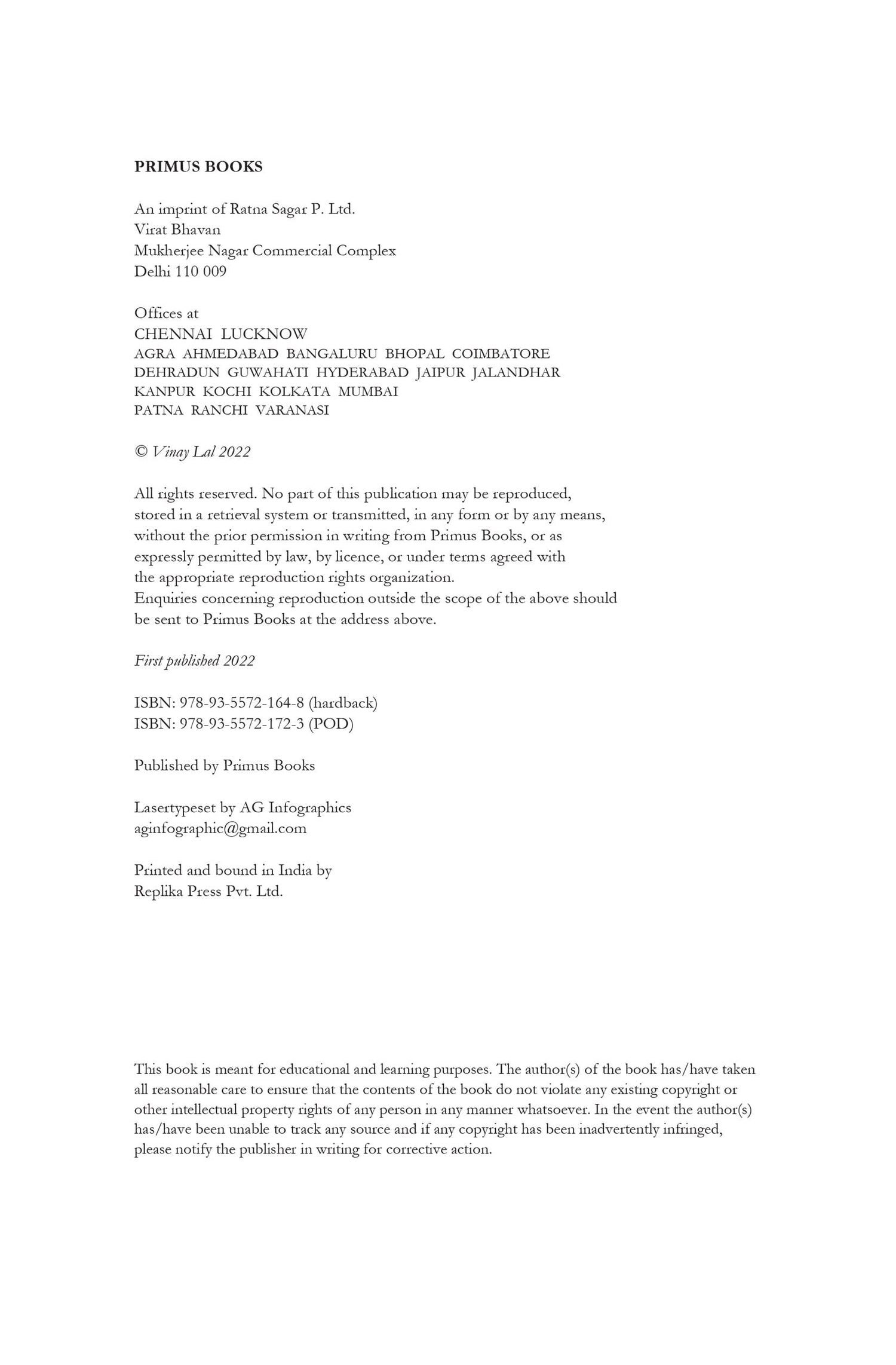 PRIMUS BOOKS

An imprint of Ratna Sagar P. Ltd.
Virat Bhavan
Mukherjee Nagar Commercial Complex
Delhi 110 009

Offices at
CHENNAI LUCKNOW
AGRA AHMEDABAD BANGALURU BHOPAL COIMBATORE
DEHRADUN GUWAHATI HYDERABAD JAIPUR JALANDHAR
KANPUR KOCHI KOLKATA MUMBAI
PATNA RANCHI VARANASI

© Vinay Lal 2022

All rights reserved. No part of this publication may be reproduced, stored in a retrieval system or transmitted, in any form or by any means, without the prior permission in writing from Primus Books, or as expressly permitted by law, by licence, or under terms agreed with the appropriate reproduction rights organization.
Enquiries concerning reproduction outside the scope of the above should be sent to Primus Books at the address above.

First published 2022

ISBN: 978-93-5572-164-8 (hardback)
ISBN: 978-93-5572-172-3 (POD)

Published by Primus Books

Lasertypeset by AG Infographics
aginfographic@gmail.com

Printed and bound in India by
Replika Press Pvt. Ltd.

This book is meant for educational and learning purposes. The author(s) of the book has/have taken all reasonable care to ensure that the contents of the book do not violate any existing copyright or other intellectual property rights of any person in any manner whatsoever. In the event the author(s) has/have been unable to track any source and if any copyright has been inadvertently infringed, please notify the publisher in writing for corrective action.